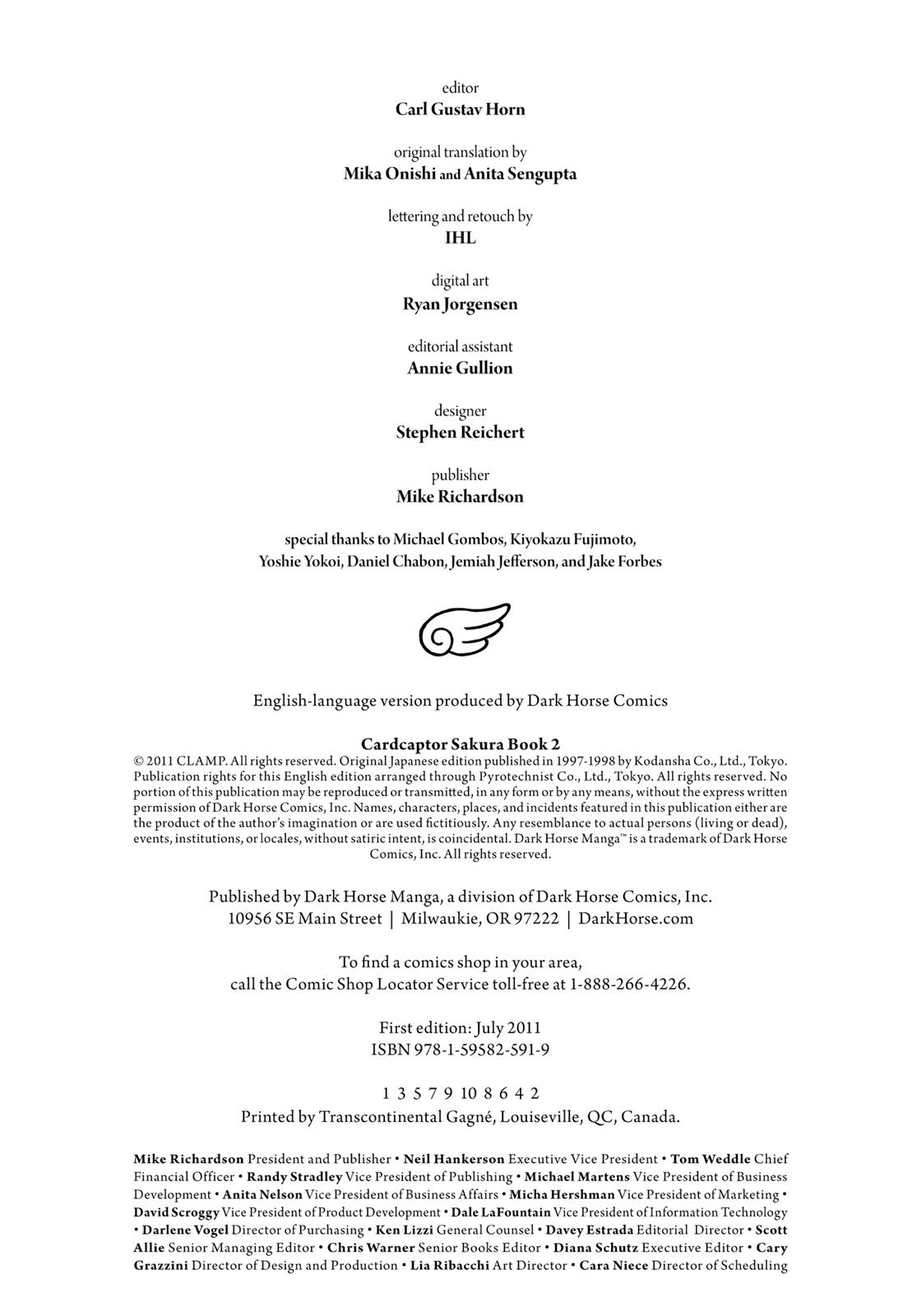 editor
Carl Gustav Horn

original translation by
Mika Onishi and Anita Sengupta

lettering and retouch by
IHL

digital art
Ryan Jorgensen

editorial assistant
Annie Gullion

designer
Stephen Reichert

publisher
Mike Richardson

special thanks to Michael Gombos, Kiyokazu Fujimoto, Yoshie Yokoi, Daniel Chabon, Jemiah Jefferson, and Jake Forbes

English-language version produced by Dark Horse Comics

Cardcaptor Sakura Book 2
© 2011 CLAMP. All rights reserved. Original Japanese edition published in 1997-1998 by Kodansha Co., Ltd., Tokyo. Publication rights for this English edition arranged through Pyrotechnist Co., Ltd., Tokyo. All rights reserved. No portion of this publication may be reproduced or transmitted, in any form or by any means, without the express written permission of Dark Horse Comics, Inc. Names, characters, places, and incidents featured in this publication either are the product of the author's imagination or are used fictitiously. Any resemblance to actual persons (living or dead), events, institutions, or locales, without satiric intent, is coincidental. Dark Horse Manga™ is a trademark of Dark Horse Comics, Inc. All rights reserved.

Published by Dark Horse Manga, a division of Dark Horse Comics, Inc.
10956 SE Main Street | Milwaukie, OR 97222 | DarkHorse.com

To find a comics shop in your area,
call the Comic Shop Locator Service toll-free at 1-888-266-4226.

First edition: July 2011
ISBN 978-1-59582-591-9

1 3 5 7 9 10 8 6 4 2
Printed by Transcontinental Gagné, Louiseville, QC, Canada.

Mike Richardson President and Publisher • Neil Hankerson Executive Vice President • Tom Weddle Chief Financial Officer • Randy Stradley Vice President of Publishing • Michael Martens Vice President of Business Development • Anita Nelson Vice President of Business Affairs • Micha Hershman Vice President of Marketing • David Scroggy Vice President of Product Development • Dale LaFountain Vice President of Information Technology • Darlene Vogel Director of Purchasing • Ken Lizzi General Counsel • Davey Estrada Editorial Director • Scott Allie Senior Managing Editor • Chris Warner Senior Books Editor • Diana Schutz Executive Editor • Cary Grazzini Director of Design and Production • Lia Ribacchi Art Director • Cara Niece Director of Scheduling